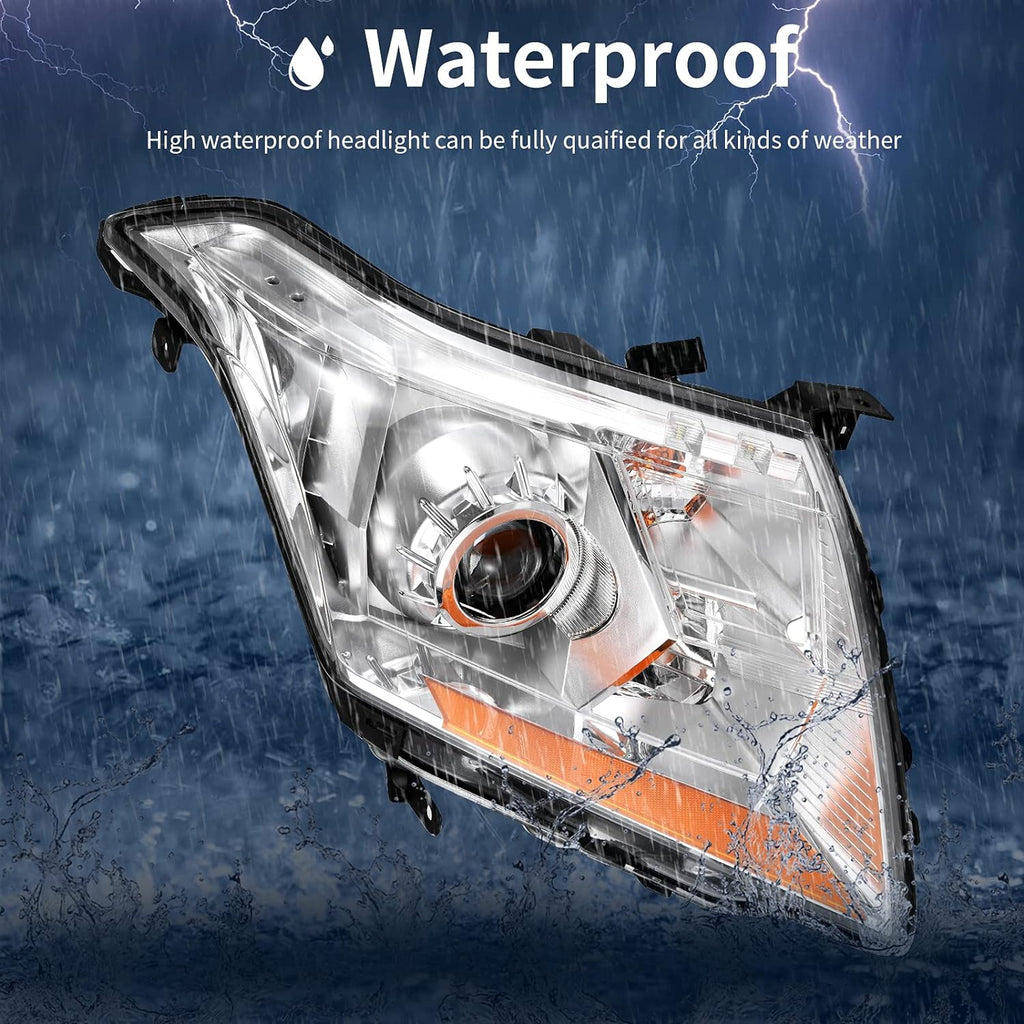 Waterproof

High waterproof headlight can be fully quaified for all kinds of weather